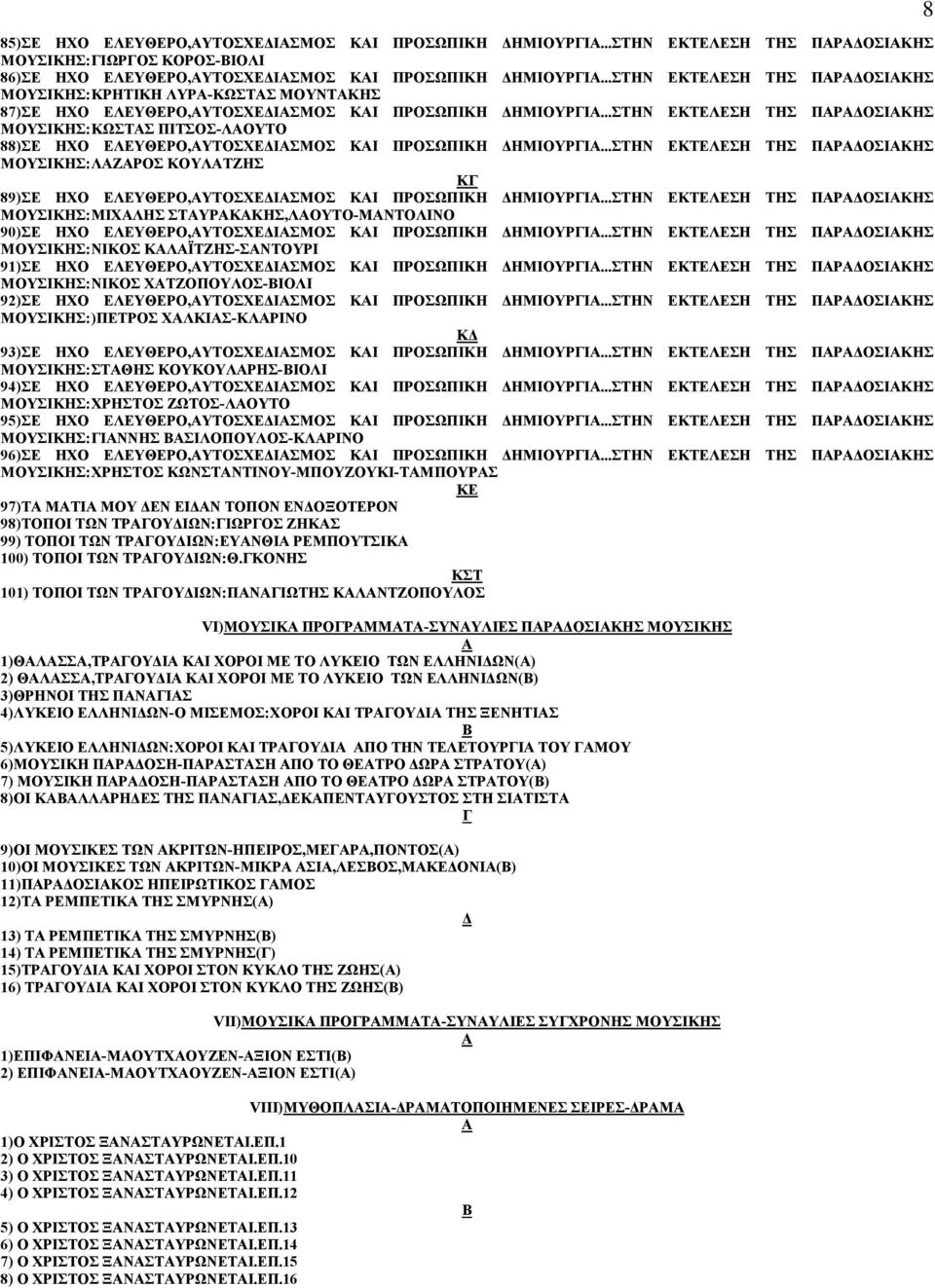 8

85)ΣΕ ΗΧΟ ΕΛΕΥΘΕΡΟ,ΑΥΤΟΣΧΕΔΙΑΣΜΟΣ ΚΑΙ ΠΡΟΣΩΠΙΚΗ ΔΗΜΙΟΥΡΓΙΑ...ΣΤΗΝ ΕΚΤΕΛΕΣΗ ΤΗΣ ΠΑΡΑΔΟΣΙΑΚΗΣ ΜΟΥΣΙΚΗΣ:ΓΙΩΡΓΟΣ ΚΟΡΟΣ-ΒΙΟΛΙ
86)ΣΕ ΗΧΟ ΕΛΕΥΘΕΡΟ,ΑΥΤΟΣΧΕΔΙΑΣΜΟΣ ΚΑΙ ΠΡΟΣΩΠΙΚΗ ΔΗΜΙΟΥΡΓΙΑ...ΣΤΗΝ ΕΚΤΕΛΕΣΗ ΤΗΣ ΠΑΡΑΔΟΣΙΑΚΗΣ ΜΟΥΣΙΚΗΣ:ΚΡΗΤΙΚΗ ΛΥΡΑ-ΚΩΣΤΑΣ ΜΟΥΝΤΑΚΗΣ
87)ΣΕ ΗΧΟ ΕΛΕΥΘΕΡΟ,ΑΥΤΟΣΧΕΔΙΑΣΜΟΣ ΚΑΙ ΠΡΟΣΩΠΙΚΗ ΔΗΜΙΟΥΡΓΙΑ...ΣΤΗΝ ΕΚΤΕΛΕΣΗ ΤΗΣ ΠΑΡΑΔΟΣΙΑΚΗΣ ΜΟΥΣΙΚΗΣ:ΚΩΣΤΑΣ ΠΙΤΣΟΣ-ΛΑΟΥΤΟ
88)ΣΕ ΗΧΟ ΕΛΕΥΘΕΡΟ,ΑΥΤΟΣΧΕΔΙΑΣΜΟΣ ΚΑΙ ΠΡΟΣΩΠΙΚΗ ΔΗΜΙΟΥΡΓΙΑ...ΣΤΗΝ ΕΚΤΕΛΕΣΗ ΤΗΣ ΠΑΡΑΔΟΣΙΑΚΗΣ ΜΟΥΣΙΚΗΣ:ΛΑΖΑΡΟΣ ΚΟΥΛΑΤΖΗΣ

ΚΓ

89)ΣΕ ΗΧΟ ΕΛΕΥΘΕΡΟ,ΑΥΤΟΣΧΕΔΙΑΣΜΟΣ ΚΑΙ ΠΡΟΣΩΠΙΚΗ ΔΗΜΙΟΥΡΓΙΑ...ΣΤΗΝ ΕΚΤΕΛΕΣΗ ΤΗΣ ΠΑΡΑΔΟΣΙΑΚΗΣ ΜΟΥΣΙΚΗΣ:ΜΙΧΑΛΗΣ ΣΤΑΥΡΑΚΑΚΗΣ,ΛΑΟΥΤΟ-ΜΑΝΤΟΛΙΝΟ
90)ΣΕ ΗΧΟ ΕΛΕΥΘΕΡΟ,ΑΥΤΟΣΧΕΔΙΑΣΜΟΣ ΚΑΙ ΠΡΟΣΩΠΙΚΗ ΔΗΜΙΟΥΡΓΙΑ...ΣΤΗΝ ΕΚΤΕΛΕΣΗ ΤΗΣ ΠΑΡΑΔΟΣΙΑΚΗΣ ΜΟΥΣΙΚΗΣ:ΝΙΚΟΣ ΚΑΛΑΪΤΖΗΣ-ΣΑΝΤΟΥΡΙ
91)ΣΕ ΗΧΟ ΕΛΕΥΘΕΡΟ,ΑΥΤΟΣΧΕΔΙΑΣΜΟΣ ΚΑΙ ΠΡΟΣΩΠΙΚΗ ΔΗΜΙΟΥΡΓΙΑ...ΣΤΗΝ ΕΚΤΕΛΕΣΗ ΤΗΣ ΠΑΡΑΔΟΣΙΑΚΗΣ ΜΟΥΣΙΚΗΣ:ΝΙΚΟΣ ΧΑΤΖΟΠΟΥΛΟΣ-ΒΙΟΛΙ
92)ΣΕ ΗΧΟ ΕΛΕΥΘΕΡΟ,ΑΥΤΟΣΧΕΔΙΑΣΜΟΣ ΚΑΙ ΠΡΟΣΩΠΙΚΗ ΔΗΜΙΟΥΡΓΙΑ...ΣΤΗΝ ΕΚΤΕΛΕΣΗ ΤΗΣ ΠΑΡΑΔΟΣΙΑΚΗΣ ΜΟΥΣΙΚΗΣ:)ΠΕΤΡΟΣ ΧΑΛΚΙΑΣ-ΚΛΑΡΙΝΟ

ΚΔ

93)ΣΕ ΗΧΟ ΕΛΕΥΘΕΡΟ,ΑΥΤΟΣΧΕΔΙΑΣΜΟΣ ΚΑΙ ΠΡΟΣΩΠΙΚΗ ΔΗΜΙΟΥΡΓΙΑ...ΣΤΗΝ ΕΚΤΕΛΕΣΗ ΤΗΣ ΠΑΡΑΔΟΣΙΑΚΗΣ ΜΟΥΣΙΚΗΣ:ΣΤΑΘΗΣ ΚΟΥΚΟΥΛΑΡΗΣ-ΒΙΟΛΙ
94)ΣΕ ΗΧΟ ΕΛΕΥΘΕΡΟ,ΑΥΤΟΣΧΕΔΙΑΣΜΟΣ ΚΑΙ ΠΡΟΣΩΠΙΚΗ ΔΗΜΙΟΥΡΓΙΑ...ΣΤΗΝ ΕΚΤΕΛΕΣΗ ΤΗΣ ΠΑΡΑΔΟΣΙΑΚΗΣ ΜΟΥΣΙΚΗΣ:ΧΡΗΣΤΟΣ ΖΩΤΟΣ-ΛΑΟΥΤΟ
95)ΣΕ ΗΧΟ ΕΛΕΥΘΕΡΟ,ΑΥΤΟΣΧΕΔΙΑΣΜΟΣ ΚΑΙ ΠΡΟΣΩΠΙΚΗ ΔΗΜΙΟΥΡΓΙΑ...ΣΤΗΝ ΕΚΤΕΛΕΣΗ ΤΗΣ ΠΑΡΑΔΟΣΙΑΚΗΣ ΜΟΥΣΙΚΗΣ:ΓΙΑΝΝΗΣ ΒΑΣΙΛΟΠΟΥΛΟΣ-ΚΛΑΡΙΝΟ
96)ΣΕ ΗΧΟ ΕΛΕΥΘΕΡΟ,ΑΥΤΟΣΧΕΔΙΑΣΜΟΣ ΚΑΙ ΠΡΟΣΩΠΙΚΗ ΔΗΜΙΟΥΡΓΙΑ...ΣΤΗΝ ΕΚΤΕΛΕΣΗ ΤΗΣ ΠΑΡΑΔΟΣΙΑΚΗΣ ΜΟΥΣΙΚΗΣ:ΧΡΗΣΤΟΣ ΚΩΝΣΤΑΝΤΙΝΟΥ-ΜΠΟΥΖΟΥΚΙ-ΤΑΜΠΟΥΡΑΣ

ΚΕ

97)ΤΑ ΜΑΤΙΑ ΜΟΥ ΔΕΝ ΕΙΔΑΝ ΤΟΠΟΝ ΕΝΔΟΞΟΤΕΡΟΝ
98)ΤΟΠΟΙ ΤΩΝ ΤΡΑΓΟΥΔΙΩΝ:ΓΙΩΡΓΟΣ ΖΗΚΑΣ
99) ΤΟΠΟΙ ΤΩΝ ΤΡΑΓΟΥΔΙΩΝ:ΕΥΑΝΘΙΑ ΡΕΜΠΟΥΤΣΙΚΑ
100) ΤΟΠΟΙ ΤΩΝ ΤΡΑΓΟΥΔΙΩΝ:Θ.ΓΚΟΝΗΣ

ΚΣΤ

101) ΤΟΠΟΙ ΤΩΝ ΤΡΑΓΟΥΔΙΩΝ:ΠΑΝΑΓΙΩΤΗΣ ΚΑΛΑΝΤΖΟΠΟΥΛΟΣ

VI)ΜΟΥΣΙΚΑ ΠΡΟΓΡΑΜΜΑΤΑ-ΣΥΝΑΥΛΙΕΣ ΠΑΡΑΔΟΣΙΑΚΗΣ ΜΟΥΣΙΚΗΣ

Α

1)ΘΑΛΑΣΣΑ,ΤΡΑΓΟΥΔΙΑ ΚΑΙ ΧΟΡΟΙ ΜΕ ΤΟ ΛΥΚΕΙΟ ΤΩΝ ΕΛΛΗΝΙΔΩΝ(Α)
2) ΘΑΛΑΣΣΑ,ΤΡΑΓΟΥΔΙΑ ΚΑΙ ΧΟΡΟΙ ΜΕ ΤΟ ΛΥΚΕΙΟ ΤΩΝ ΕΛΛΗΝΙΔΩΝ(Β)
3)ΘΡΗΝΟΙ ΤΗΣ ΠΑΝΑΓΙΑΣ
4)ΛΥΚΕΙΟ ΕΛΛΗΝΙΔΩΝ-Ο ΜΙΣΕΜΟΣ:ΧΟΡΟΙ ΚΑΙ ΤΡΑΓΟΥΔΙΑ ΤΗΣ ΞΕΝΗΤΙΑΣ

Β

5)ΛΥΚΕΙΟ ΕΛΛΗΝΙΔΩΝ:ΧΟΡΟΙ ΚΑΙ ΤΡΑΓΟΥΔΙΑ ΑΠΟ ΤΗΝ ΤΕΛΕΤΟΥΡΓΙΑ ΤΟΥ ΓΑΜΟΥ
6)ΜΟΥΣΙΚΗ ΠΑΡΑΔΟΣΗ-ΠΑΡΑΣΤΑΣΗ ΑΠΟ ΤΟ ΘΕΑΤΡΟ ΔΩΡΑ ΣΤΡΑΤΟΥ(Α)
7) ΜΟΥΣΙΚΗ ΠΑΡΑΔΟΣΗ-ΠΑΡΑΣΤΑΣΗ ΑΠΟ ΤΟ ΘΕΑΤΡΟ ΔΩΡΑ ΣΤΡΑΤΟΥ(Β)
8)ΟΙ ΚΑΒΑΛΛΑΡΗΔΕΣ ΤΗΣ ΠΑΝΑΓΙΑΣ,ΔΕΚΑΠΕΝΤΑΥΓΟΥΣΤΟΣ ΣΤΗ ΣΙΑΤΙΣΤΑ

Γ

9)ΟΙ ΜΟΥΣΙΚΕΣ ΤΩΝ ΑΚΡΙΤΩΝ-ΗΠΕΙΡΟΣ,ΜΕΓΑΡΑ,ΠΟΝΤΟΣ(Α)
10)ΟΙ ΜΟΥΣΙΚΕΣ ΤΩΝ ΑΚΡΙΤΩΝ-ΜΙΚΡΑ ΑΣΙΑ,ΛΕΣΒΟΣ,ΜΑΚΕΔΟΝΙΑ(Β)
11)ΠΑΡΑΔΟΣΙΑΚΟΣ ΗΠΕΙΡΩΤΙΚΟΣ ΓΑΜΟΣ
12)ΤΑ ΡΕΜΠΕΤΙΚΑ ΤΗΣ ΣΜΥΡΝΗΣ(Α)

Δ

13) ΤΑ ΡΕΜΠΕΤΙΚΑ ΤΗΣ ΣΜΥΡΝΗΣ(Β)
14) ΤΑ ΡΕΜΠΕΤΙΚΑ ΤΗΣ ΣΜΥΡΝΗΣ(Γ)
15)ΤΡΑΓΟΥΔΙΑ ΚΑΙ ΧΟΡΟΙ ΣΤΟΝ ΚΥΚΛΟ ΤΗΣ ΖΩΗΣ(Α)
16) ΤΡΑΓΟΥΔΙΑ ΚΑΙ ΧΟΡΟΙ ΣΤΟΝ ΚΥΚΛΟ ΤΗΣ ΖΩΗΣ(Β)

VII)ΜΟΥΣΙΚΑ ΠΡΟΓΡΑΜΜΑΤΑ-ΣΥΝΑΥΛΙΕΣ ΣΥΓΧΡΟΝΗΣ ΜΟΥΣΙΚΗΣ

Α

1)ΕΠΙΦΑΝΕΙΑ-ΜΑΟΥΤΧΑΟΥΖΕΝ-ΑΞΙΟΝ ΕΣΤΙ(Β)
2) ΕΠΙΦΑΝΕΙΑ-ΜΑΟΥΤΧΑΟΥΖΕΝ-ΑΞΙΟΝ ΕΣΤΙ(Α)

VIII)ΜΥΘΟΠΛΑΣΙΑ-ΔΡΑΜΑΤΟΠΟΙΗΜΕΝΕΣ ΣΕΙΡΕΣ-ΔΡΑΜΑ

Α

1)Ο ΧΡΙΣΤΟΣ ΞΑΝΑΣΤΑΥΡΩΝΕΤΑΙ.ΕΠ.1
2) Ο ΧΡΙΣΤΟΣ ΞΑΝΑΣΤΑΥΡΩΝΕΤΑΙ.ΕΠ.10
3) Ο ΧΡΙΣΤΟΣ ΞΑΝΑΣΤΑΥΡΩΝΕΤΑΙ.ΕΠ.11
4) Ο ΧΡΙΣΤΟΣ ΞΑΝΑΣΤΑΥΡΩΝΕΤΑΙ.ΕΠ.12

Β

5) Ο ΧΡΙΣΤΟΣ ΞΑΝΑΣΤΑΥΡΩΝΕΤΑΙ.ΕΠ.13
6) Ο ΧΡΙΣΤΟΣ ΞΑΝΑΣΤΑΥΡΩΝΕΤΑΙ.ΕΠ.14
7) Ο ΧΡΙΣΤΟΣ ΞΑΝΑΣΤΑΥΡΩΝΕΤΑΙ.ΕΠ.15
8) Ο ΧΡΙΣΤΟΣ ΞΑΝΑΣΤΑΥΡΩΝΕΤΑΙ.ΕΠ.16